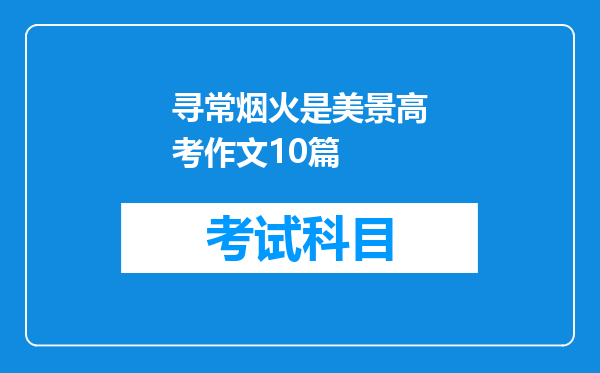 寻常烟火是美景高考作文10篇

考试科目